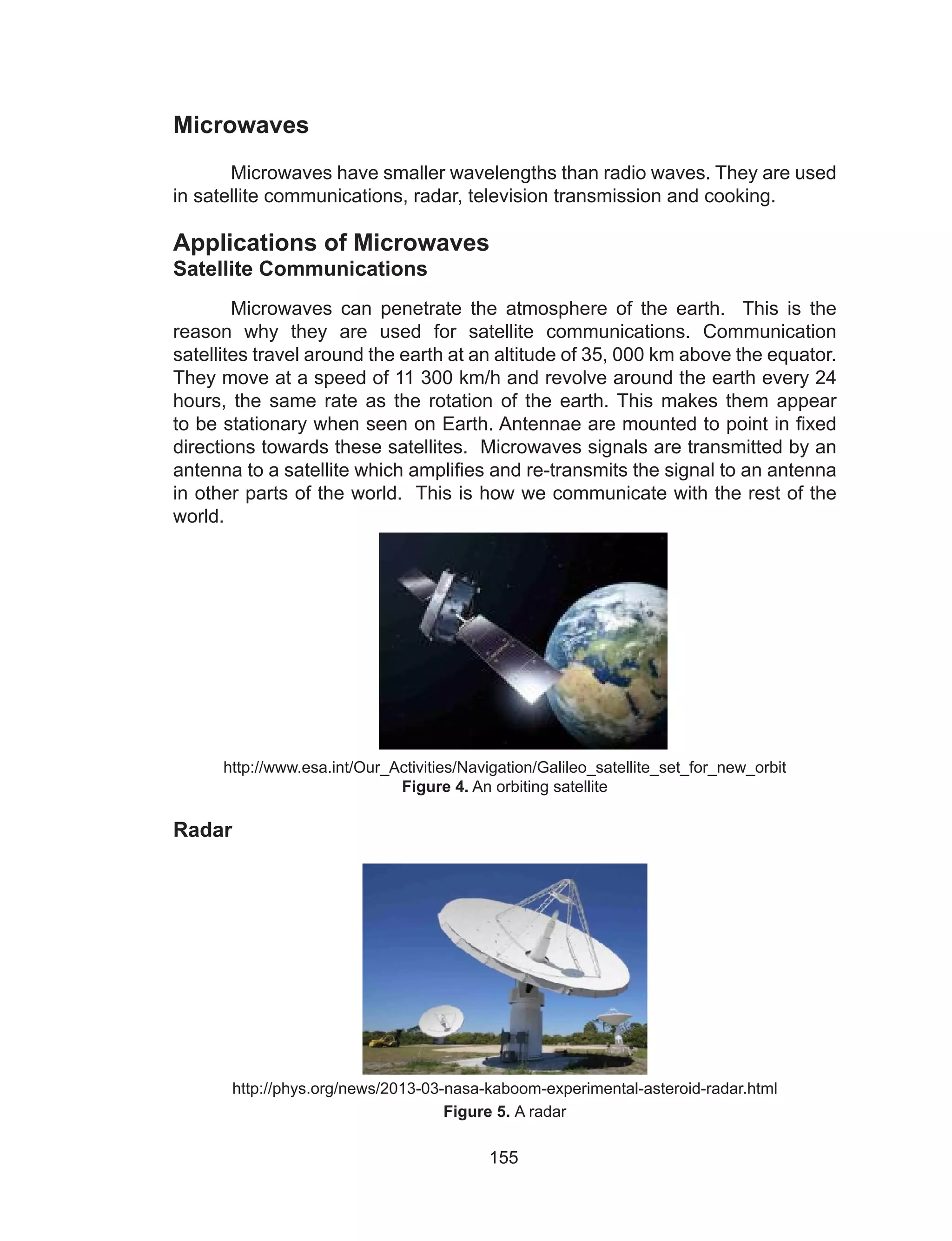 Microwaves

Microwaves have smaller wavelengths than radio waves. They are used in satellite communications, radar, television transmission and cooking.

Applications of Microwaves
Satellite Communications

Microwaves can penetrate the atmosphere of the earth. This is the reason why they are used for satellite communications. Communication satellites travel around the earth at an altitude of 35, 000 km above the equator. They move at a speed of 11 300 km/h and revolve around the earth every 24 hours, the same rate as the rotation of the earth. This makes them appear to be stationary when seen on Earth. Antennae are mounted to point in fixed directions towards these satellites. Microwaves signals are transmitted by an antenna to a satellite which amplifies and re-transmits the signal to an antenna in other parts of the world. This is how we communicate with the rest of the world.

http://www.esa.int/Our_Activities/Navigation/Galileo_satellite_set_for_new_orbit
Figure 4. An orbiting satellite

Radar

http://phys.org/news/2013-03-nasa-kaboom-experimental-asteroid-radar.html
Figure 5. A radar

155